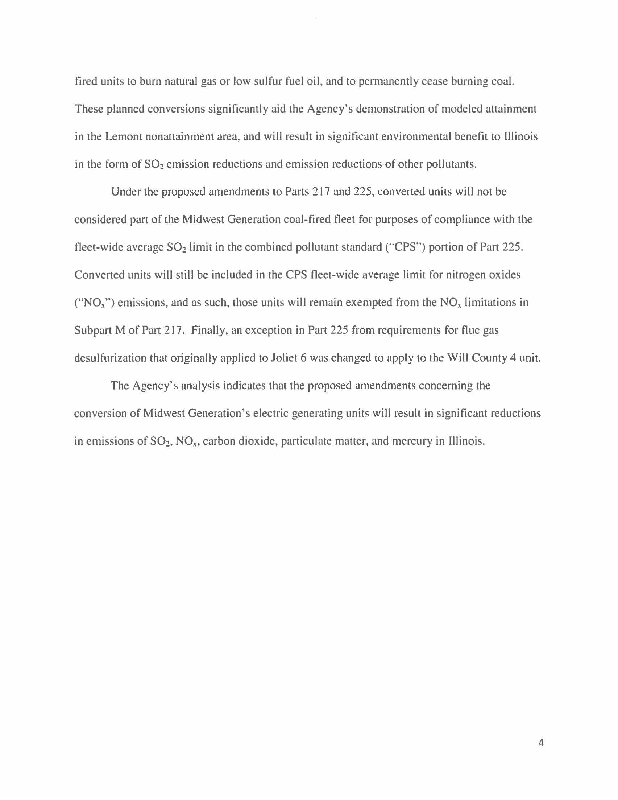 fired units to burn natural gas or low sulfur fuel oil, and to permanently cease burning coal. These planned conversions significantly aid the Agency's demonstration of modeled attainment in the Lemont nonattainment area, and will result in significant environmental benefit to Illinois in the form of $SO_2$ emission reductions and emission reductions of other pollutants.

Under the proposed amendments to Parts 217 and 225, converted units will not be considered part of the Midwest Generation coal-fired fleet for purposes of compliance with the fleet-wide average $SO_2$ limit in the combined pollutant standard ("CPS") portion of Part 225. Converted units will still be included in the CPS fleet-wide average limit for nitrogen oxides ("$NO_x$") emissions, and as such, those units will remain exempted from the $NO_x$ limitations in Subpart M of Part 217. Finally, an exception in Part 225 from requirements for flue gas desulfurization that originally applied to Joliet 6 was changed to apply to the Will County 4 unit.

The Agency's analysis indicates that the proposed amendments concerning the conversion of Midwest Generation's electric generating units will result in significant reductions in emissions of $SO_2$, $NO_x$, carbon dioxide, particulate matter, and mercury in Illinois.

4